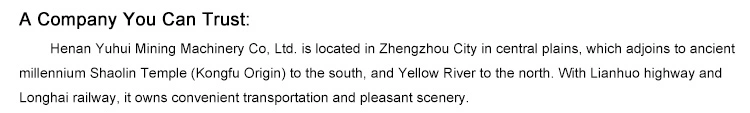 A Company You Can Trust:

Henan Yuhui Mining Machinery Co, Ltd. is located in Zhengzhou City in central plains, which adjoins to ancient millennium Shaolin Temple (Kongfu Origin) to the south, and Yellow River to the north. With Lianhuo highway and Longhai railway, it owns convenient transportation and pleasant scenery.